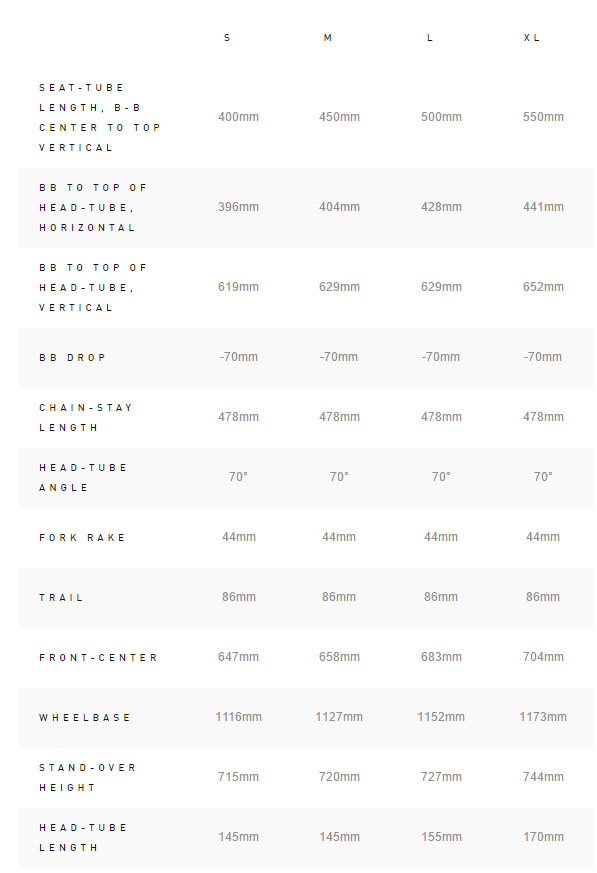 |  | S | M | L | XL |
|---|---|---|---|---|
| SEAT-TUBE LENGTH, B-B CENTER TO TOP VERTICAL | 400mm | 450mm | 500mm | 550mm |
| BB TO TOP OF HEAD-TUBE, HORIZONTAL | 396mm | 404mm | 428mm | 441mm |
| BB TO TOP OF HEAD-TUBE, VERTICAL | 619mm | 629mm | 629mm | 652mm |
| BB DROP | -70mm | -70mm | -70mm | -70mm |
| CHAIN-STAY LENGTH | 478mm | 478mm | 478mm | 478mm |
| HEAD-TUBE ANGLE | 70° | 70° | 70° | 70° |
| FORK RAKE | 44mm | 44mm | 44mm | 44mm |
| TRAIL | 86mm | 86mm | 86mm | 86mm |
| FRONT-CENTER | 647mm | 658mm | 683mm | 704mm |
| WHEELBASE | 1116mm | 1127mm | 1152mm | 1173mm |
| STAND-OVER HEIGHT | 715mm | 720mm | 727mm | 744mm |
| HEAD-TUBE LENGTH | 145mm | 145mm | 155mm | 170mm |